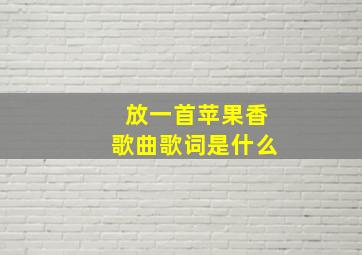 放一首苹果香
歌曲歌词是什么